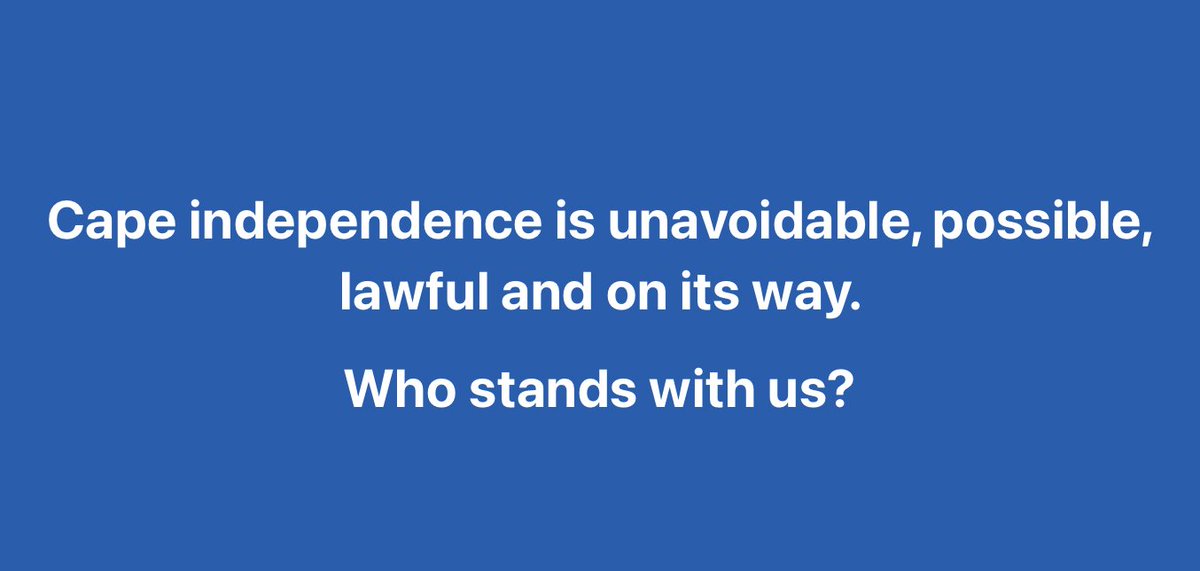 Cape independence is unavoidable, possible, lawful and on its way.

Who stands with us?